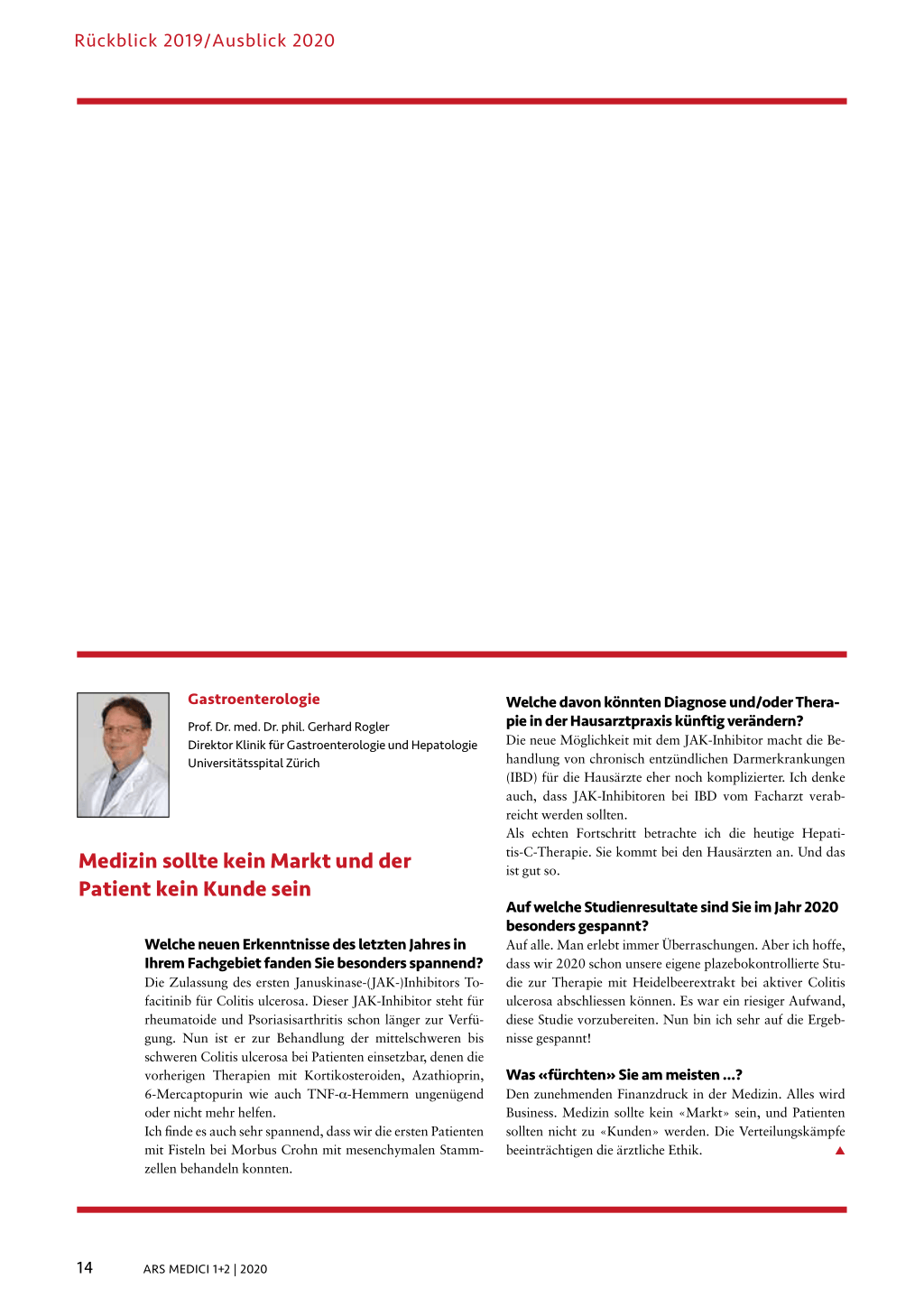 Rückblick 2019/Ausblick 2020

Gastroenterologie

Prof. Dr. med. Dr. phil. Gerhard Rogler
Direktor Klinik für Gastroenterologie und Hepatologie
Universitätsspital Zürich

Medizin sollte kein Markt und der Patient kein Kunde sein

Welche neuen Erkenntnisse des letzten Jahres in Ihrem Fachgebiet fanden Sie besonders spannend?
Die Zulassung des ersten Januskinase-(JAK-)Inhibitors Tofacitinib für Colitis ulcerosa. Dieser JAK-Inhibitor steht für rheumatoide und Psoriasisarthritis schon länger zur Verfügung. Nun ist er zur Behandlung der mittelschweren bis schweren Colitis ulcerosa bei Patienten einsetzbar, denen die vorherigen Therapien mit Kortikosteroiden, Azathioprin, 6-Mercaptopurin wie auch TNF-α-Hemmern ungenügend oder nicht mehr helfen.
Ich finde es auch sehr spannend, dass wir die ersten Patienten mit Fisteln bei Morbus Crohn mit mesenchymalen Stammzellen behandeln konnten.

Welche davon könnten Diagnose und/oder Therapie in der Hausarztpraxis künftig verändern?
Die neue Möglichkeit mit dem JAK-Inhibitor macht die Behandlung von chronisch entzündlichen Darmerkrankungen (IBD) für die Hausärzte eher noch komplizierter. Ich denke auch, dass JAK-Inhibitoren bei IBD vom Facharzt verabreicht werden sollten.
Als echten Fortschritt betrachte ich die heutige Hepatitis-C-Therapie. Sie kommt bei den Hausärzten an. Und das ist gut so.

Auf welche Studienresultate sind Sie im Jahr 2020 besonders gespannt?
Auf alle. Man erlebt immer Überraschungen. Aber ich hoffe, dass wir 2020 schon unsere eigene plazebokontrollierte Studie zur Therapie mit Heidelbeerextrakt bei aktiver Colitis ulcerosa abschliessen können. Es war ein riesiger Aufwand, diese Studie vorzubereiten. Nun bin ich sehr auf die Ergebnisse gespannt!

Was «fürchten» Sie am meisten ...?
Den zunehmenden Finanzdruck in der Medizin. Alles wird Business. Medizin sollte kein «Markt» sein, und Patienten sollten nicht zu «Kunden» werden. Die Verteilungskämpfe beeinträchtigen die ärztliche Ethik. ▲

14 ARS MEDICI 1+2 | 2020